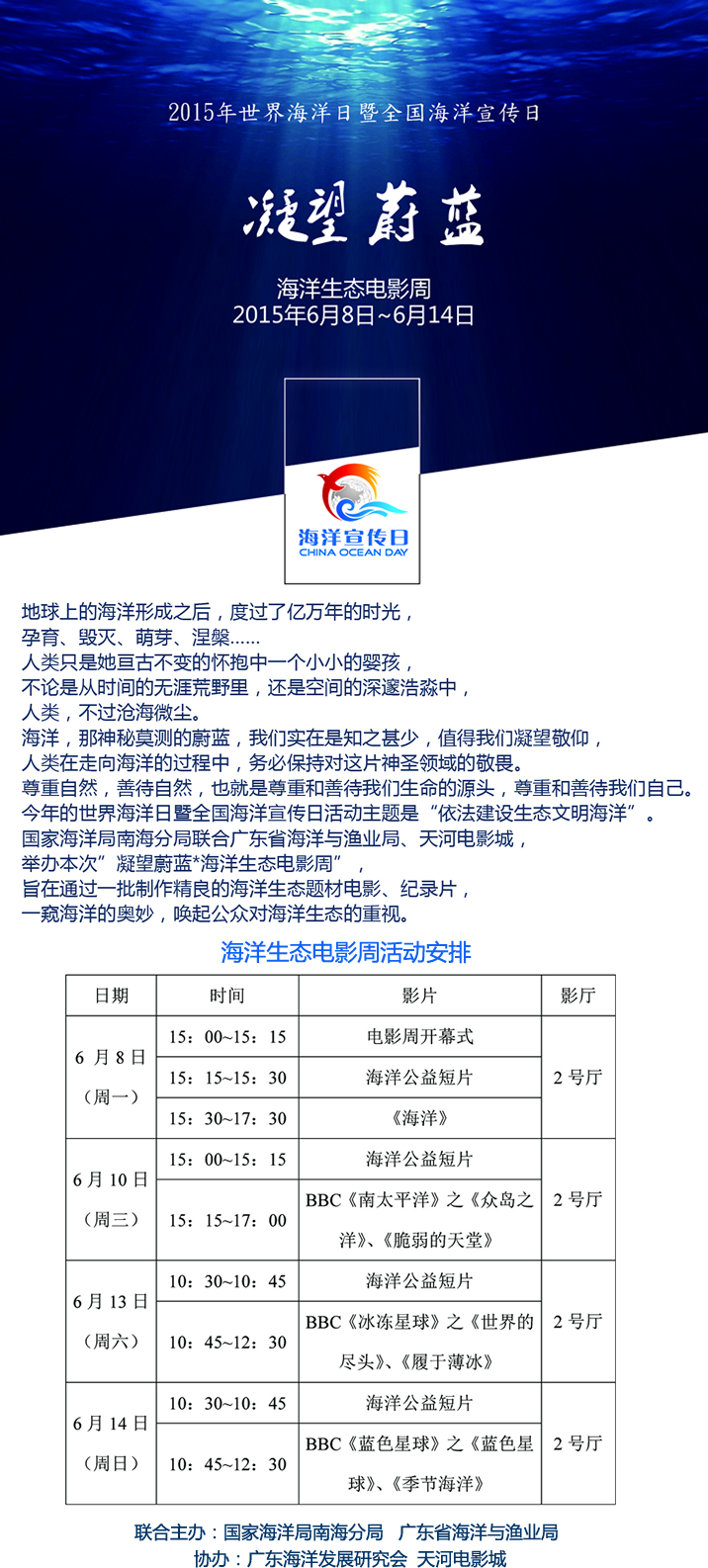 2015年世界海洋日暨全国海洋宣传日

凝望蔚蓝

海洋生态电影周
2015年6月8日~6月14日

海洋宣传日
CHINA OCEAN DAY

地球上的海洋形成之后，度过了亿万年的时光，
孕育、毁灭、萌芽、涅槃......
人类只是她亘古不变的怀抱中一个小小的婴孩，
不论是从时间的无涯荒野里，还是空间的深邃浩淼中，
人类，不过沧海微尘。
海洋，那神秘莫测的蔚蓝，我们实在是知之甚少，值得我们凝望敬仰，
人类在走向海洋的过程中，务必保持对这片神圣领域的敬畏。
尊重自然，善待自然，也就是尊重和善待我们生命的源头，尊重和善待我们自己。
今年的世界海洋日暨全国海洋宣传日活动主题是“依法建设生态文明海洋”。
国家海洋局南海分局联合广东省海洋与渔业局、天河电影城，
举办本次”凝望蔚蓝*海洋生态电影周”，
旨在通过一批制作精良的海洋生态题材电影、纪录片，
一窥海洋的奥妙，唤起公众对海洋生态的重视。

海洋生态电影周活动安排

| 日期 | 时间 | 影片 | 影厅 |
|---|---|---|---|
| 6 月 8 日（周一） | 15：00~15：15 | 电影周开幕式 | 2 号厅 |
| | 15：15~15：30 | 海洋公益短片 | |
| | 15：30~17：30 | 《海洋》 | |
| 6 月 10 日（周三） | 15：00~15：15 | 海洋公益短片 | 2 号厅 |
| | 15：15~17：00 | BBC《南太平洋》之《众岛之洋》、《脆弱的天堂》 | |
| 6 月 13 日（周六） | 10：30~10：45 | 海洋公益短片 | 2 号厅 |
| | 10：45~12：30 | BBC《冰冻星球》之《世界的尽头》、《履于薄冰》 | |
| 6 月 14 日（周日） | 10：30~10：45 | 海洋公益短片 | 2 号厅 |
| | 10：45~12：30 | BBC《蓝色星球》之《蓝色星球》、《季节海洋》 | |

联合主办：国家海洋局南海分局　广东省海洋与渔业局
协办：广东海洋发展研究会　天河电影城